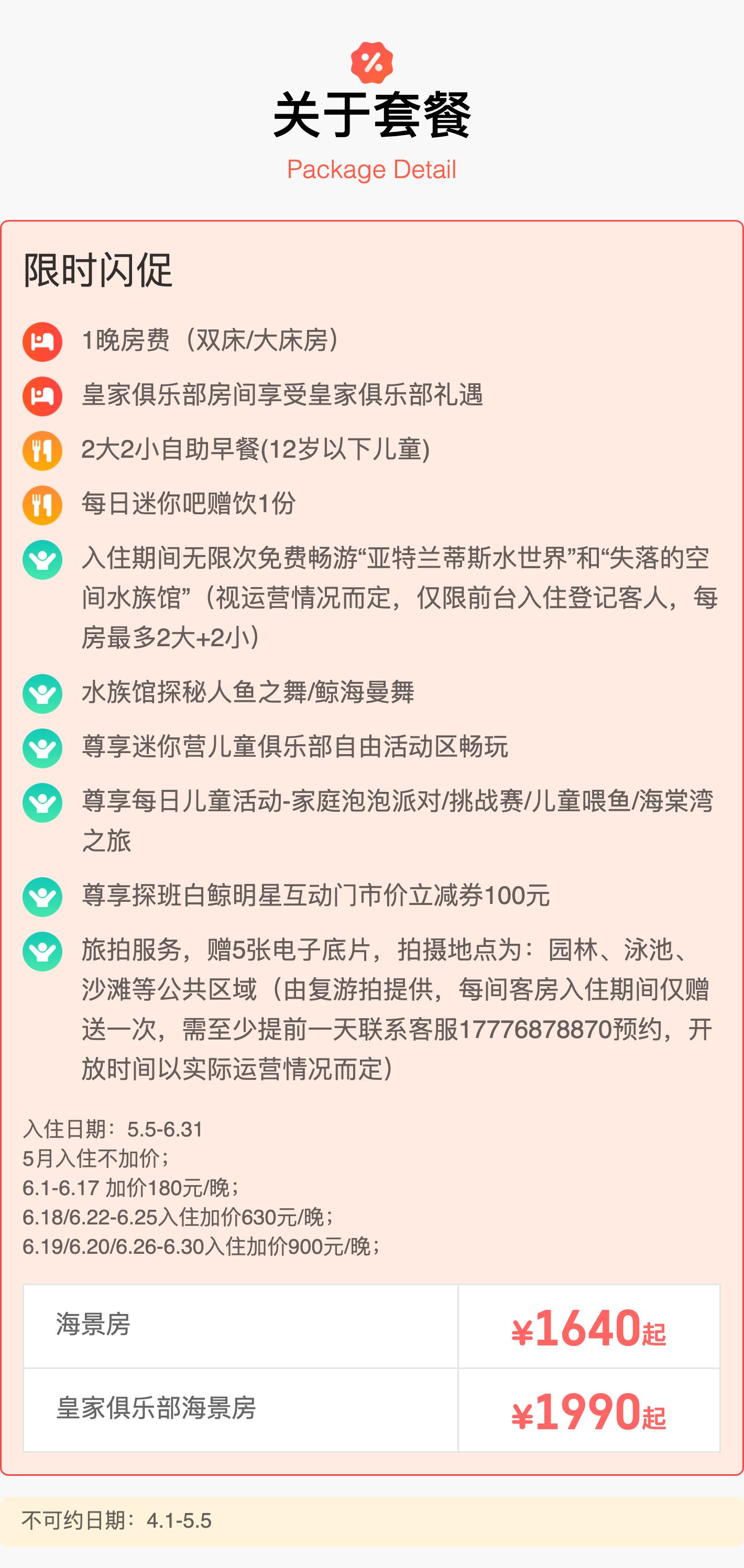 关于套餐
Package Detail

限时闪促

1晚房费（双床/大床房）

皇家俱乐部房间享受皇家俱乐部礼遇

2大2小自助早餐(12岁以下儿童)

每日迷你吧赠饮1份

入住期间无限次免费畅游“亚特兰蒂斯水世界”和“失落的空间水族馆”（视运营情况而定，仅限前台入住登记客人，每房最多2大+2小）

水族馆探秘人鱼之舞/鲸海曼舞

尊享迷你营儿童俱乐部自由活动区畅玩

尊享每日儿童活动-家庭泡泡派对/挑战赛/儿童喂鱼/海棠湾之旅

尊享探班白鲸明星互动门市价立减券100元

旅拍服务，赠5张电子底片，拍摄地点为：园林、泳池、沙滩等公共区域（由复游拍提供，每间客房入住期间仅赠送一次，需至少提前一天联系客服17776878870预约，开放时间以实际运营情况而定）

入住日期：5.5-6.31
5月入住不加价；
6.1-6.17 加价180元/晚；
6.18/6.22-6.25入住加价630元/晚；
6.19/6.20/6.26-6.30入住加价900元/晚；

| 海景房 | ¥1640起 |
|---|---|
| 皇家俱乐部海景房 | ¥1990起 |

不可约日期：4.1-5.5